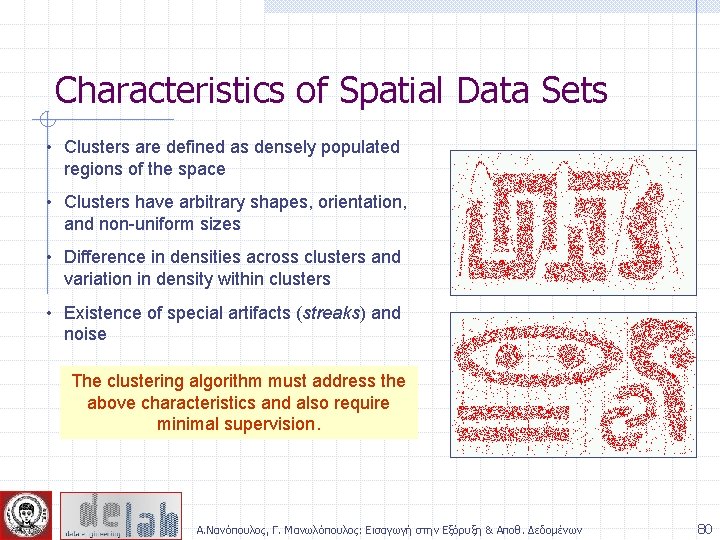 Characteristics of Spatial Data Sets

• Clusters are defined as densely populated regions of the space

• Clusters have arbitrary shapes, orientation, and non-uniform sizes

• Difference in densities across clusters and variation in density within clusters

• Existence of special artifacts (streaks) and noise

The clustering algorithm must address the above characteristics and also require minimal supervision.

delab

Α.Νανόπουλος, Γ. Μανωλόπουλος: Εισαγωγή στην Εξόρυξη & Αποθ. Δεδομένων

80